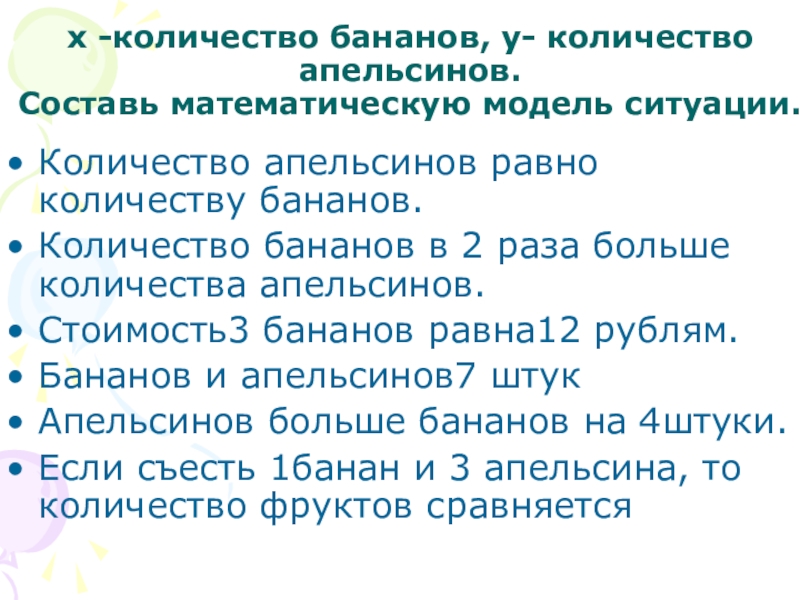 х -количество бананов, у- количество апельсинов.
Составь математическую модель ситуации.

• Количество апельсинов равно количеству бананов.
• Количество бананов в 2 раза больше количества апельсинов.
• Стоимость3 бананов равна12 рублям.
• Бананов и апельсинов7 штук
• Апельсинов больше бананов на 4штуки.
• Если съесть 1банан и 3 апельсина, то количество фруктов сравняется